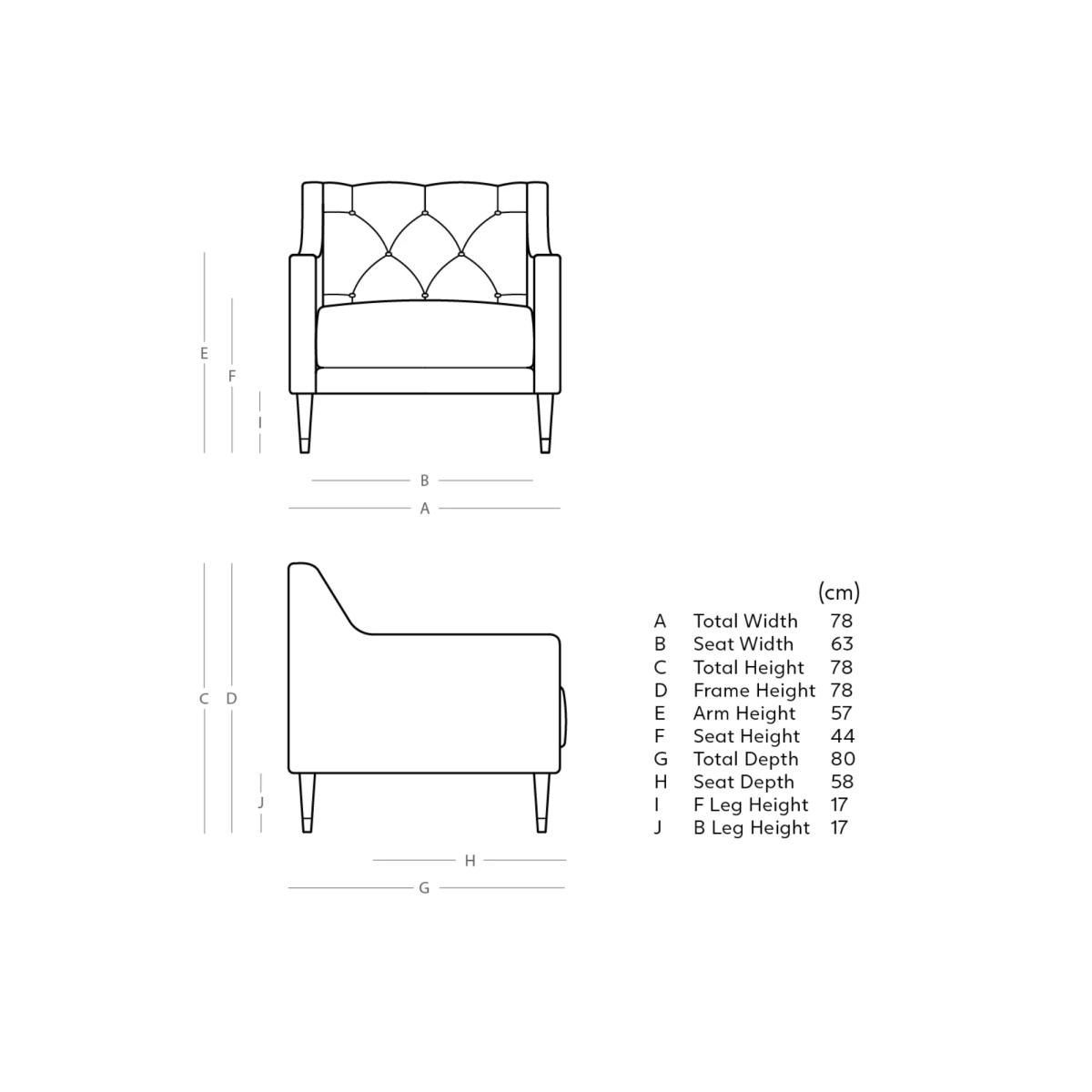 E
F
I
B
A

C D
J
H
G

|   |   | (cm) |
|---|---|---|
| A | Total Width | 78 |
| B | Seat Width | 63 |
| C | Total Height | 78 |
| D | Frame Height | 78 |
| E | Arm Height | 57 |
| F | Seat Height | 44 |
| G | Total Depth | 80 |
| H | Seat Depth | 58 |
| I | F Leg Height | 17 |
| J | B Leg Height | 17 |